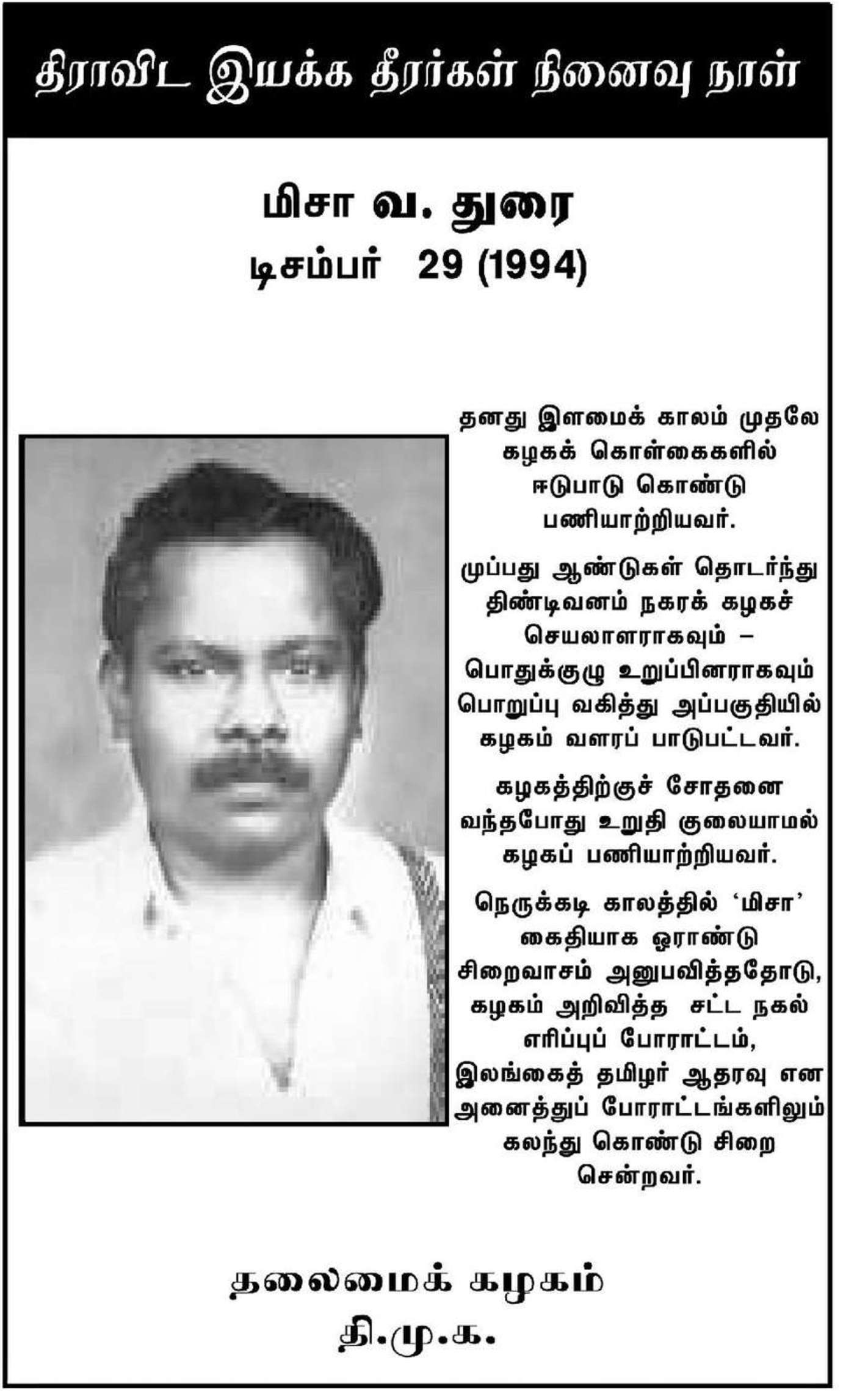 திராவிட இயக்க தீரர்கள் நினைவு நாள்

மிசா வ. துரை
டிசம்பர் 29 (1994)

தனது இளமைக் காலம் முதலே கழகக் கொள்கைகளில் ஈடுபாடு கொண்டு பணியாற்றியவர்.

முப்பது ஆண்டுகள் தொடர்ந்து திண்டிவனம் நகரக் கழகச் செயலாளராகவும் – பொதுக்குழு உறுப்பினராகவும் பொறுப்பு வகித்து அப்பகுதியில் கழகம் வளரப் பாடுபட்டவர்.

கழகத்திற்குச் சோதனை வந்தபோது உறுதி குலையாமல் கழகப் பணியாற்றியவர்.

நெருக்கடி காலத்தில் 'மிசா' கைதியாக ஓராண்டு சிறைவாசம் அனுபவித்ததோடு, கழகம் அறிவித்த சட்ட நகல் எரிப்புப் போராட்டம், இலங்கைத் தமிழர் ஆதரவு என அனைத்துப் போராட்டங்களிலும் கலந்து கொண்டு சிறை சென்றவர்.

தலைமைக் கழகம்
தி.மு.க.